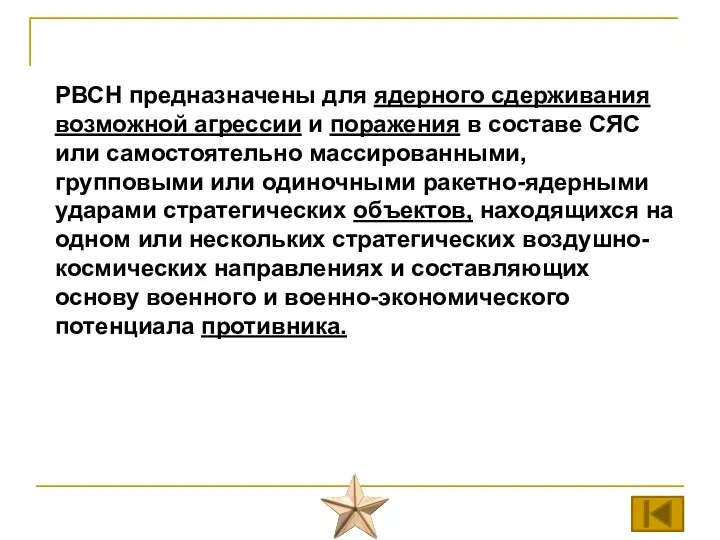 РВСН предназначены для ядерного сдерживания возможной агрессии и поражения в составе СЯС или самостоятельно массированными, групповыми или одиночными ракетно-ядерными ударами стратегических объектов, находящихся на одном или нескольких стратегических воздушно-космических направлениях и составляющих основу военного и военно-экономического потенциала противника.